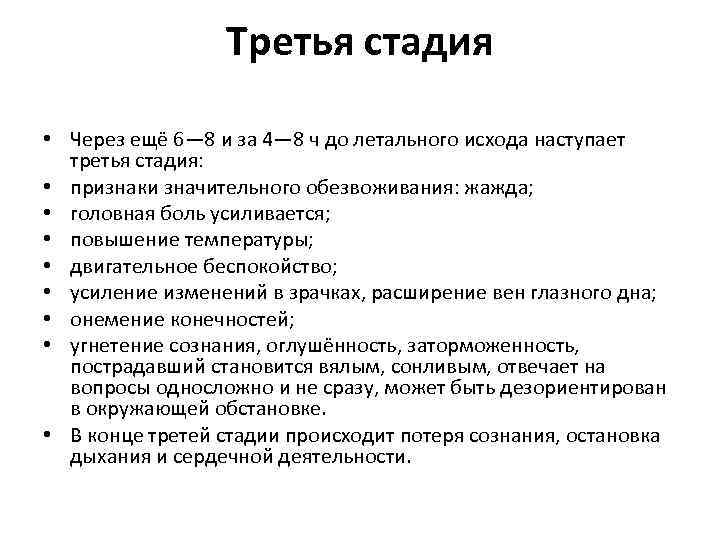 Третья стадия

• Через ещё 6—8 и за 4—8 ч до летального исхода наступает третья стадия:
• признаки значительного обезвоживания: жажда;
• головная боль усиливается;
• повышение температуры;
• двигательное беспокойство;
• усиление изменений в зрачках, расширение вен глазного дна;
• онемение конечностей;
• угнетение сознания, оглушённость, заторможенность, пострадавший становится вялым, сонливым, отвечает на вопросы односложно и не сразу, может быть дезориентирован в окружающей обстановке.
• В конце третей стадии происходит потеря сознания, остановка дыхания и сердечной деятельности.